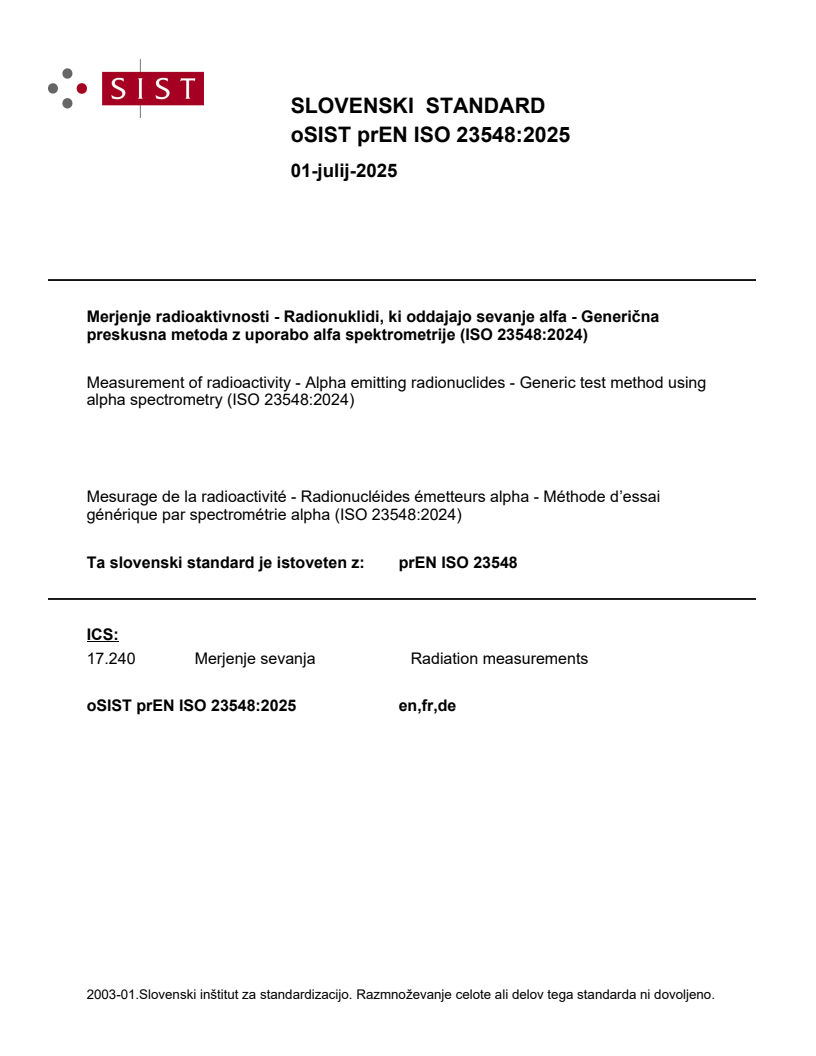 SIST

SLOVENSKI STANDARD
oSIST prEN ISO 23548:2025

01-julij-2025

Merjenje radioaktivnosti - Radionuklidi, ki oddajajo sevanje alfa - Generična preskusna metoda z uporabo alfa spektrometrije (ISO 23548:2024)

Measurement of radioactivity - Alpha emitting radionuclides - Generic test method using alpha spectrometry (ISO 23548:2024)

Mesurage de la radioactivité - Radionucléides émetteurs alpha - Méthode d'essai générique par spectrométrie alpha (ISO 23548:2024)

Ta slovenski standard je istoveten z: prEN ISO 23548

ICS:
17.240 Merjenje sevanja Radiation measurements

oSIST prEN ISO 23548:2025 en,fr,de

2003-01.Slovenski inštitut za standardizacijo. Razmnoževanje celote ali delov tega standarda ni dovoljeno.